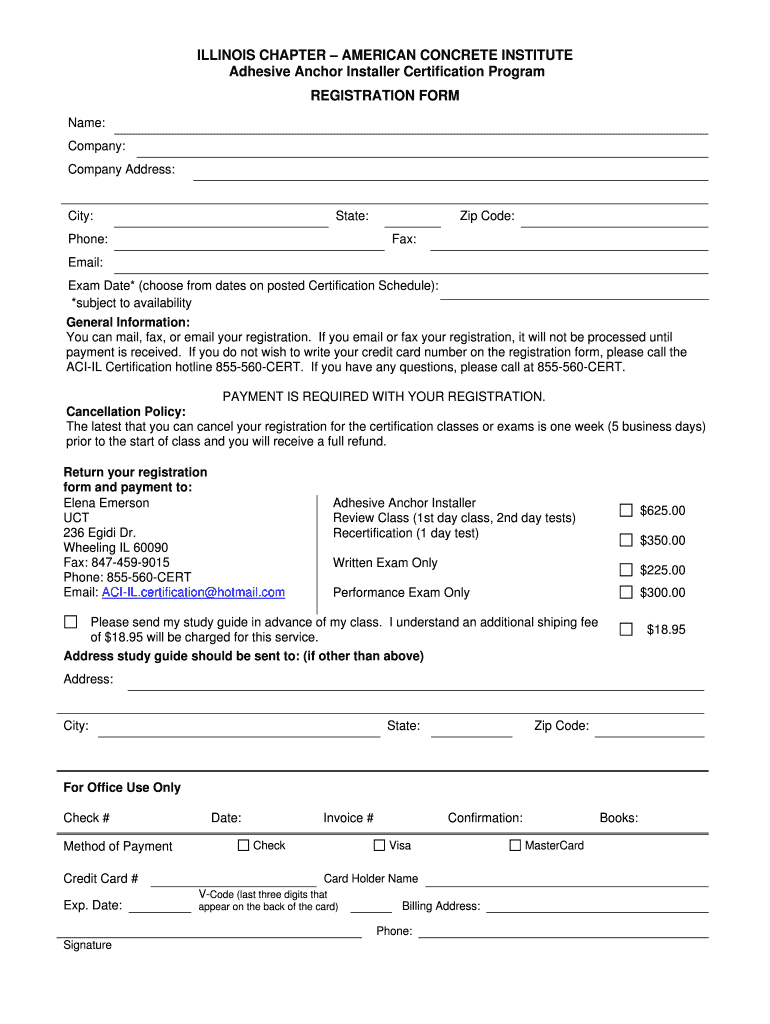 ILLINOIS CHAPTER – AMERICAN CONCRETE INSTITUTE
Adhesive Anchor Installer Certification Program

REGISTRATION FORM

Name:

Company:

Company Address:

City: State: Zip Code:

Phone: Fax:

Email:

Exam Date* (choose from dates on posted Certification Schedule):
*subject to availability

General Information:
You can mail, fax, or email your registration. If you email or fax your registration, it will not be processed until payment is received. If you do not wish to write your credit card number on the registration form, please call the ACI-IL Certification hotline 855-560-CERT. If you have any questions, please call at 855-560-CERT.

PAYMENT IS REQUIRED WITH YOUR REGISTRATION.

Cancellation Policy:
The latest that you can cancel your registration for the certification classes or exams is one week (5 business days) prior to the start of class and you will receive a full refund.

Return your registration form and payment to:
Elena Emerson
UCT
236 Egidi Dr.
Wheeling IL 60090
Fax: 847-459-9015
Phone: 855-560-CERT
Email: ACI-IL.certification@hotmail.com

Adhesive Anchor Installer Review Class (1st day class, 2nd day tests) $625.00
Recertification (1 day test) $350.00
Written Exam Only $225.00
Performance Exam Only $300.00

Please send my study guide in advance of my class. I understand an additional shiping fee of $18.95 will be charged for this service. $18.95

Address study guide should be sent to: (if other than above)

Address:

City: State: Zip Code:

For Office Use Only

Check # Date: Invoice # Confirmation: Books:

Method of Payment Check Visa MasterCard

Credit Card # Card Holder Name

Exp. Date: V-Code (last three digits that appear on the back of the card) Billing Address:

Phone:

Signature